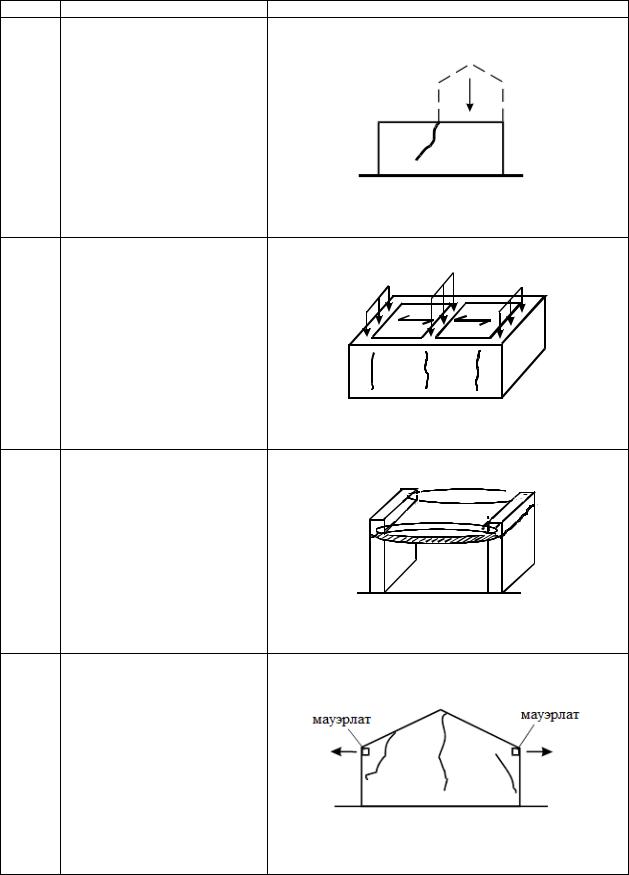 мауэрлат

мауэрлат